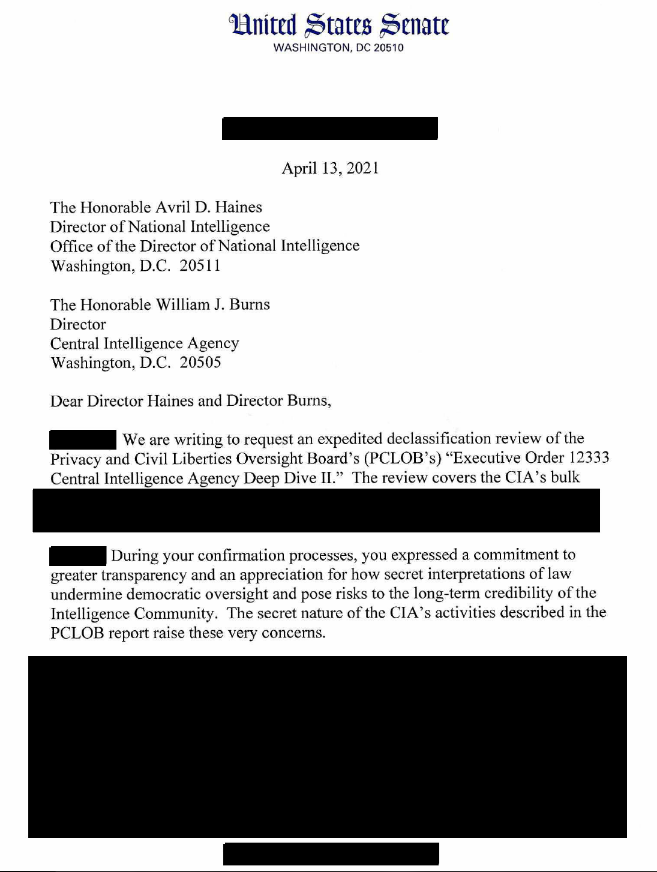 United States Senate
WASHINGTON, DC 20510

April 13, 2021

The Honorable Avril D. Haines
Director of National Intelligence
Office of the Director of National Intelligence
Washington, D.C. 20511

The Honorable William J. Burns
Director
Central Intelligence Agency
Washington, D.C. 20505

Dear Director Haines and Director Burns,

We are writing to request an expedited declassification review of the Privacy and Civil Liberties Oversight Board's (PCLOB's) "Executive Order 12333 Central Intelligence Agency Deep Dive II." The review covers the CIA's bulk

During your confirmation processes, you expressed a commitment to greater transparency and an appreciation for how secret interpretations of law undermine democratic oversight and pose risks to the long-term credibility of the Intelligence Community. The secret nature of the CIA's activities described in the PCLOB report raise these very concerns.